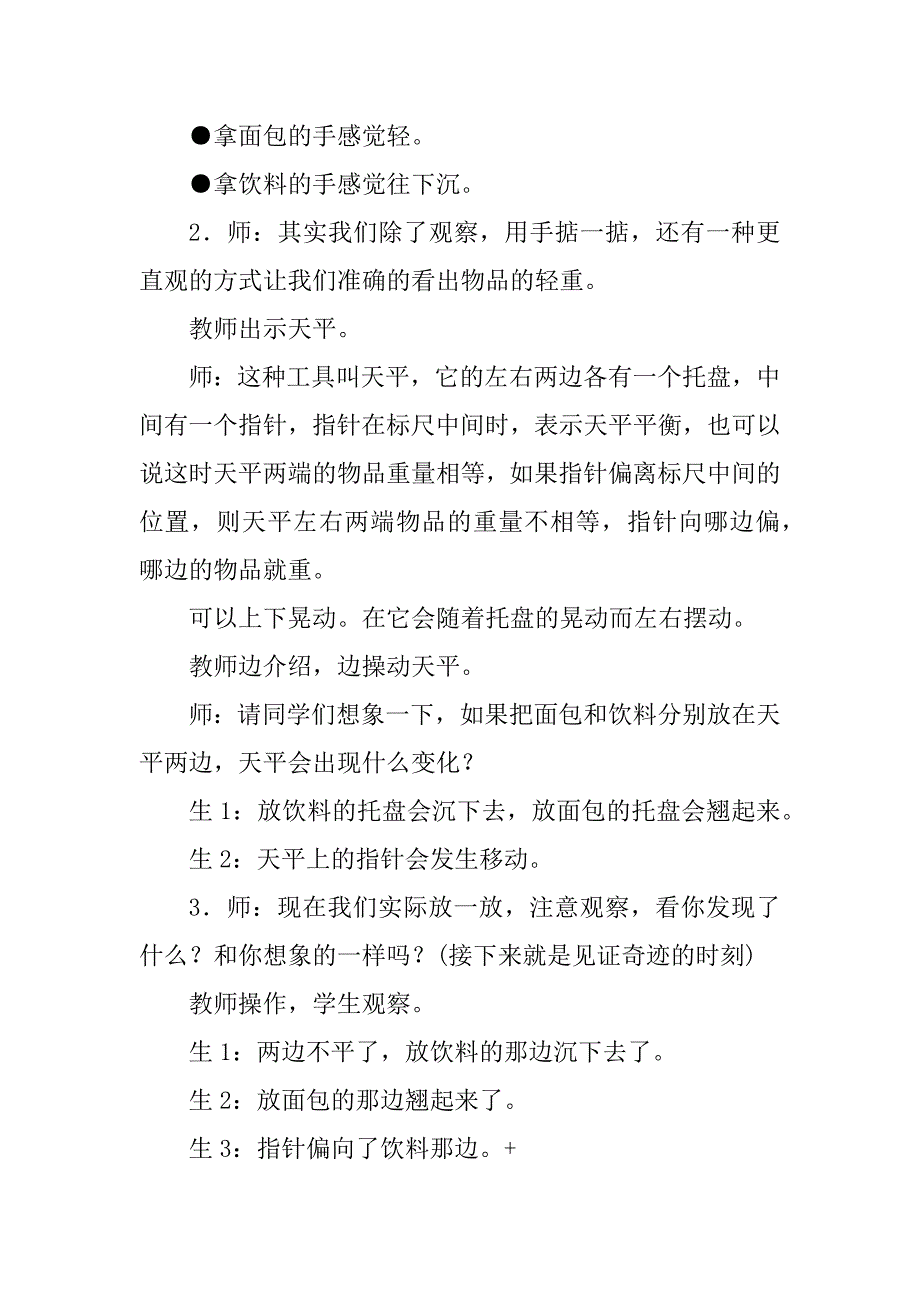 ●拿面包的手感觉轻。

●拿饮料的手感觉往下沉。

2．师：其实我们除了观察，用手掂一掂，还有一种更直观的方式让我们准确的看出物品的轻重。

教师出示天平。

师：这种工具叫天平，它的左右两边各有一个托盘，中间有一个指针，指针在标尺中间时，表示天平平衡，也可以说这时天平两端的物品重量相等，如果指针偏离标尺中间的位置，则天平左右两端物品的重量不相等，指针向哪边偏，哪边的物品就重。

可以上下晃动。在它会随着托盘的晃动而左右摆动。

教师边介绍，边操动天平。

师：请同学们想象一下，如果把面包和饮料分别放在天平两边，天平会出现什么变化？

生 1：放饮料的托盘会沉下去，放面包的托盘会翘起来。

生 2：天平上的指针会发生移动。

3．师：现在我们实际放一放，注意观察，看你发现了什么？和你想象的一样吗？(接下来就是见证奇迹的时刻)

教师操作，学生观察。

生 1：两边不平了，放饮料的那边沉下去了。

生 2：放面包的那边翘起来了。

生 3：指针偏向了饮料那边。+